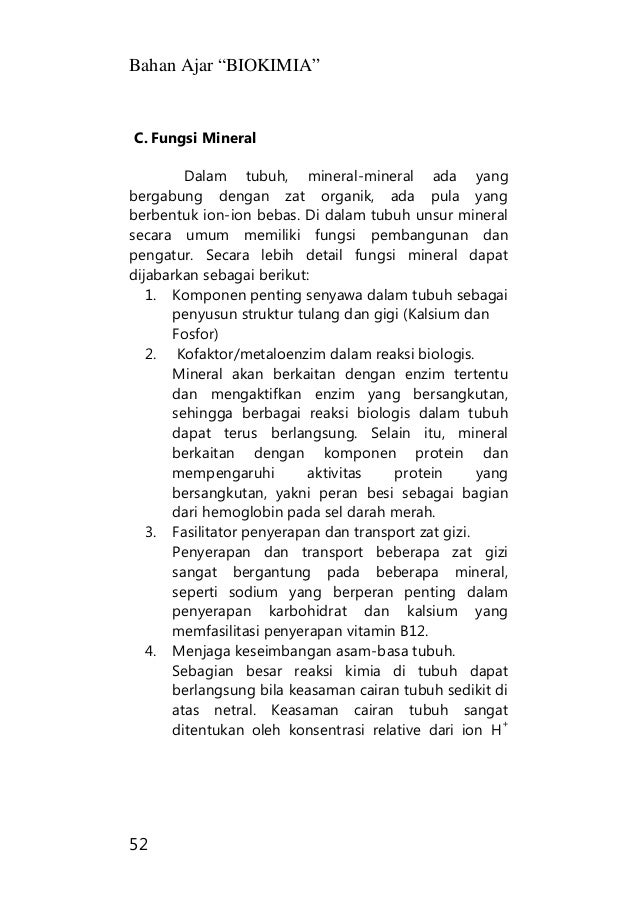 Bahan Ajar “BIOKIMIA”

C. Fungsi Mineral

Dalam tubuh, mineral-mineral ada yang bergabung dengan zat organik, ada pula yang berbentuk ion-ion bebas. Di dalam tubuh unsur mineral secara umum memiliki fungsi pembangunan dan pengatur. Secara lebih detail fungsi mineral dapat dijabarkan sebagai berikut:

1. Komponen penting senyawa dalam tubuh sebagai penyusun struktur tulang dan gigi (Kalsium dan Fosfor)
2. Kofaktor/metaloenzim dalam reaksi biologis. Mineral akan berkaitan dengan enzim tertentu dan mengaktifkan enzim yang bersangkutan, sehingga berbagai reaksi biologis dalam tubuh dapat terus berlangsung. Selain itu, mineral berkaitan dengan komponen protein dan mempengaruhi aktivitas protein yang bersangkutan, yakni peran besi sebagai bagian dari hemoglobin pada sel darah merah.
3. Fasilitator penyerapan dan transport zat gizi. Penyerapan dan transport beberapa zat gizi sangat bergantung pada beberapa mineral, seperti sodium yang berperan penting dalam penyerapan karbohidrat dan kalsium yang memfasilitasi penyerapan vitamin B12.
4. Menjaga keseimbangan asam-basa tubuh. Sebagian besar reaksi kimia di tubuh dapat berlangsung bila keasaman cairan tubuh sedikit di atas netral. Keasaman cairan tubuh sangat ditentukan oleh konsentrasi relative dari ion $H^+$

52